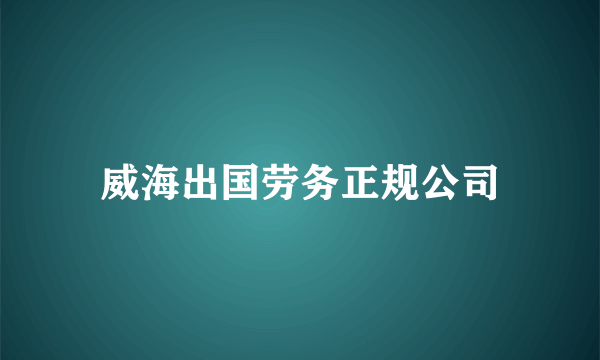 威海出国劳务正规公司